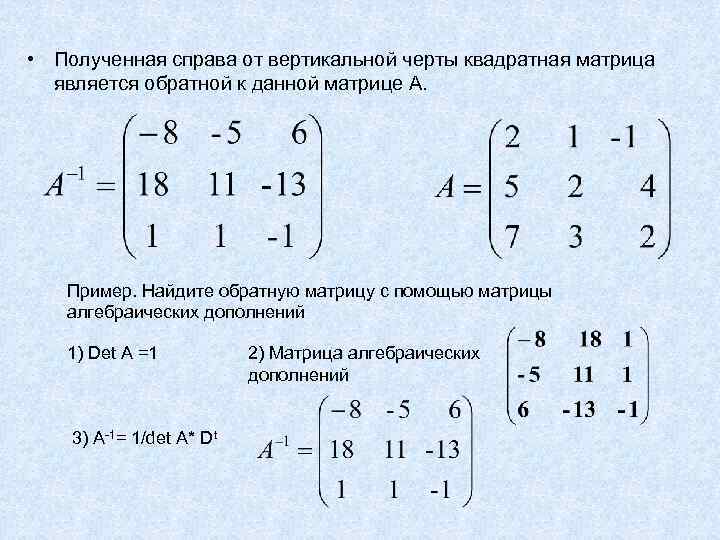 • Полученная справа от вертикальной черты квадратная матрица является обратной к данной матрице А.

$A^{-1} = \begin{pmatrix} -8 & -5 & 6 \\ 18 & 11 & -13 \\ 1 & 1 & -1 \end{pmatrix}$ $A = \begin{pmatrix} 2 & 1 & -1 \\ 5 & 2 & 4 \\ 7 & 3 & 2 \end{pmatrix}$

Пример. Найдите обратную матрицу с помощью матрицы алгебраических дополнений

1) Det A =1

2) Матрица алгебраических дополнений

$\begin{pmatrix} -8 & 18 & 1 \\ -5 & 11 & 1 \\ 6 & -13 & -1 \end{pmatrix}$

3) $A^{-1}$= 1/det A* $D^t$

$A^{-1} = \begin{pmatrix} -8 & -5 & 6 \\ 18 & 11 & -13 \\ 1 & 1 & -1 \end{pmatrix}$